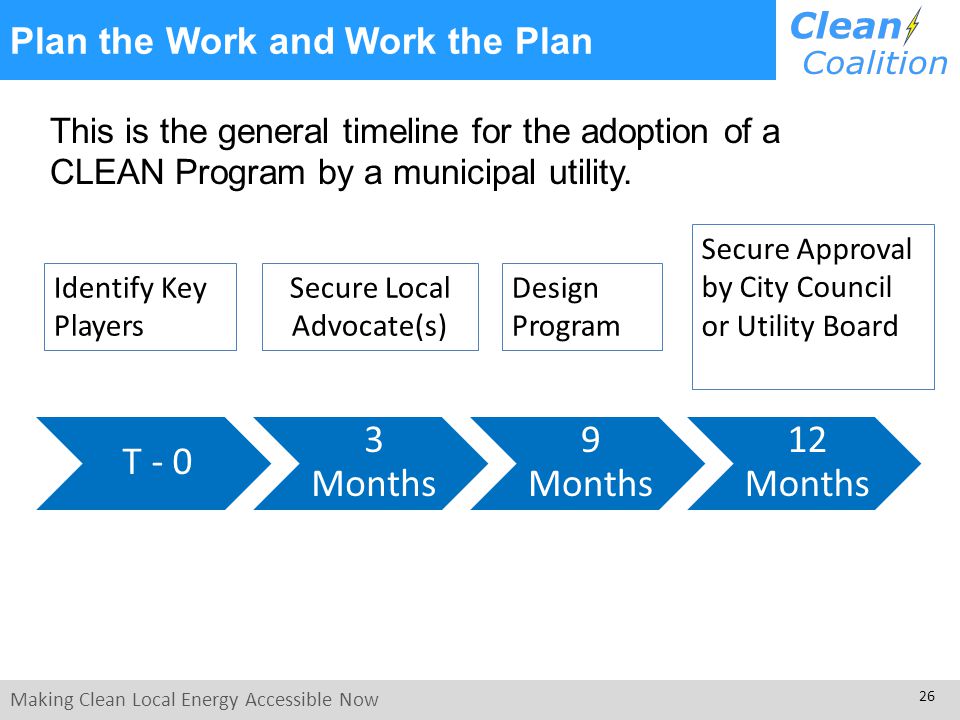 Plan the Work and Work the Plan

Clean Coalition

This is the general timeline for the adoption of a CLEAN Program by a municipal utility.

Identify Key Players

Secure Local Advocate(s)

Design Program

Secure Approval by City Council or Utility Board

T - 0

3 Months

9 Months

12 Months

Making Clean Local Energy Accessible Now

26